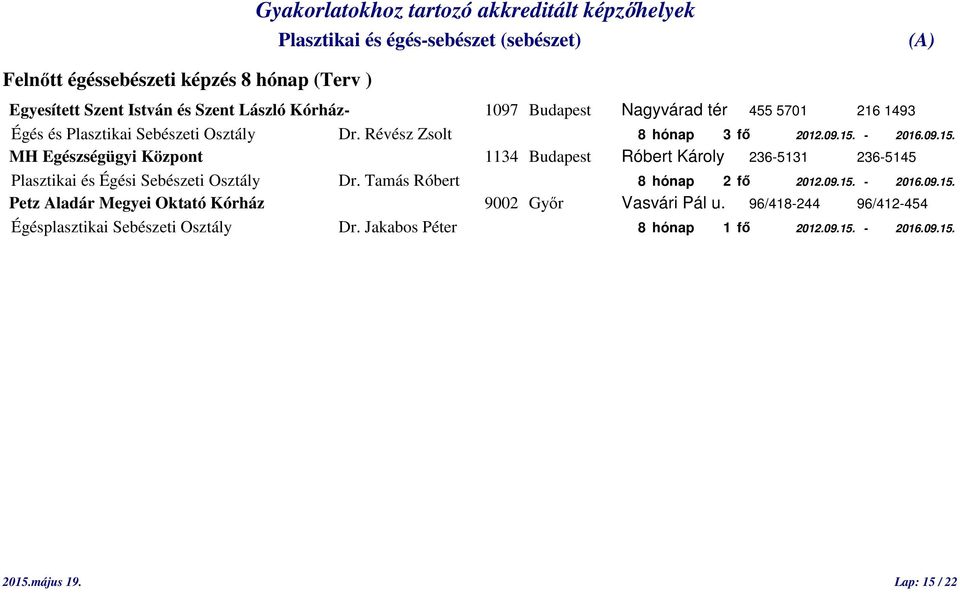 Gyakorlatokhoz tartozó akkreditált képzőhelyek

Plasztikai és égés-sebészet (sebészet) (A)

Felnőtt égéssebészeti képzés 8 hónap (Terv )

Egyesített Szent István és Szent László Kórház- 1097 Budapest Nagyvárad tér 455 5701 216 1493

Égés és Plasztikai Sebészeti Osztály Dr. Révész Zsolt 8 hónap 3 fő 2012.09.15. - 2016.09.15.

MH Egészségügyi Központ 1134 Budapest Róbert Károly 236-5131 236-5145

Plasztikai és Égési Sebészeti Osztály Dr. Tamás Róbert 8 hónap 2 fő 2012.09.15. - 2016.09.15.

Petz Aladár Megyei Oktató Kórház 9002 Győr Vasvári Pál u. 96/418-244 96/412-454

Égésplasztikai Sebészeti Osztály Dr. Jakabos Péter 8 hónap 1 fő 2012.09.15. - 2016.09.15.

2015.május 19. Lap: 15 / 22